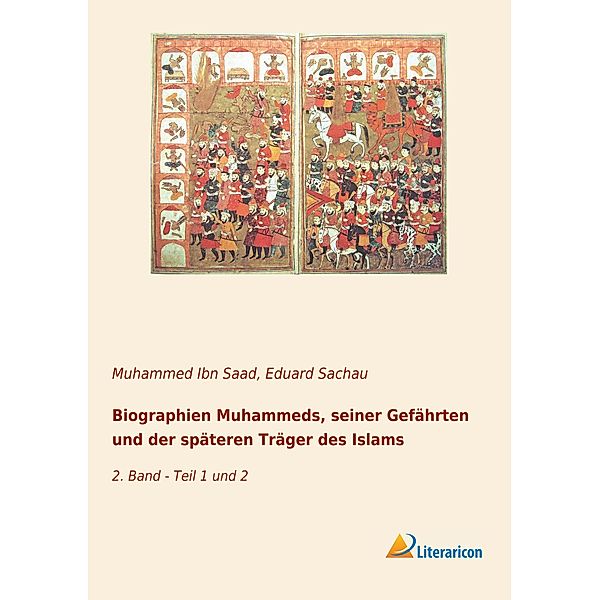 Muhammed Ibn Saad, Eduard Sachau

Biographien Muhammeds, seiner Gefährten und der späteren Träger des Islams

2. Band - Teil 1 und 2

Literaricon